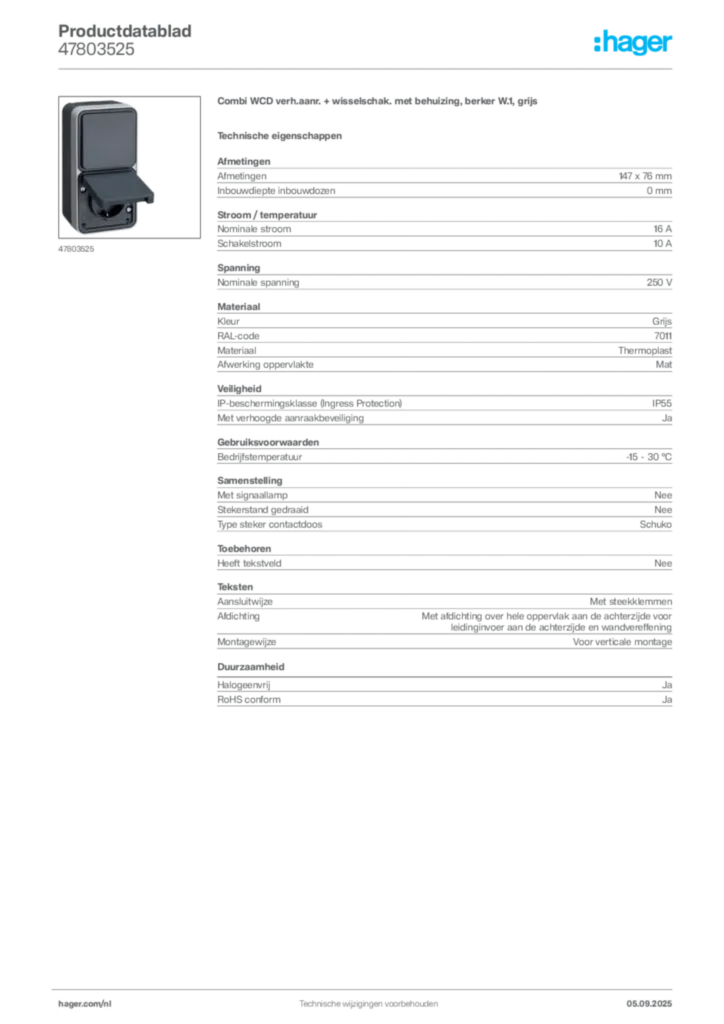 Productdatablad
47803525

:hager

47803525

Combi WCD verh.aanr. + wisselschak. met behuizing, berker W.1, grijs

Technische eigenschappen

Afmetingen
Afmetingen 147 x 76 mm
Inbouwdiepte inbouwdozen 0 mm

Stroom / temperatuur
Nominale stroom 16 A
Schakelstroom 10 A

Spanning
Nominale spanning 250 V

Materiaal
Kleur Grijs
RAL-code 7011
Materiaal Thermoplast
Afwerking oppervlakte Mat

Veiligheid
IP-beschermingsklasse (Ingress Protection) IP55
Met verhoogde aanraakbeveiliging Ja

Gebruiksvoorwaarden
Bedrijfstemperatuur -15 - 30 °C

Samenstelling
Met signaallamp Nee
Stekerstand gedraaid Nee
Type steker contactdoos Schuko

Toebehoren
Heeft tekstveld Nee

Teksten
Aansluitwijze Met steekklemmen
Afdichting Met afdichting over hele oppervlak aan de achterzijde voor leidinginvoer aan de achterzijde en wandvereffening
Montagewijze Voor verticale montage

Duurzaamheid
Halogeenvrij Ja
RoHS conform Ja

hager.com/nl Technische wijzigingen voorbehouden 05.09.2025